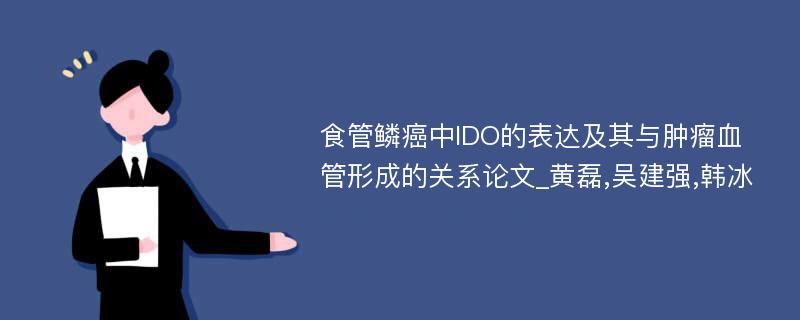 食管鳞癌中IDO的表达及其与肿瘤血管形成的关系论文_黄磊,吴建强,韩冰